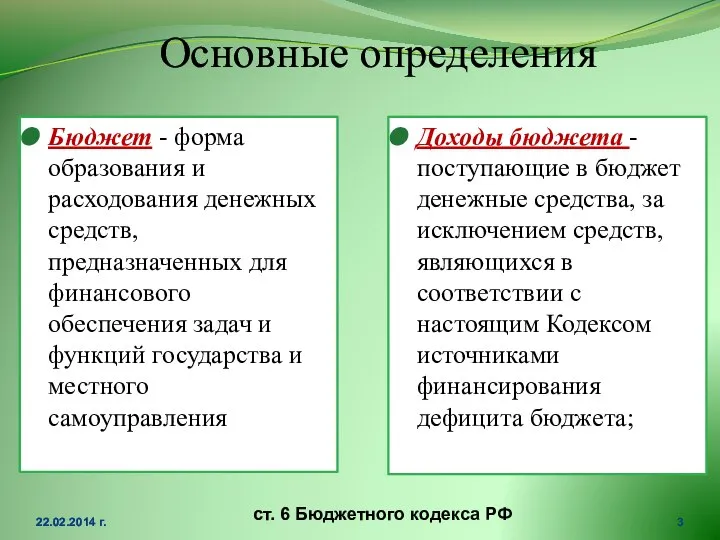 Основные определения

Бюджет - форма образования и расходования денежных средств, предназначенных для финансового обеспечения задач и функций государства и местного самоуправления

Доходы бюджета - поступающие в бюджет денежные средства, за исключением средств, являющихся в соответствии с настоящим Кодексом источниками финансирования дефицита бюджета;

22.02.2014 г.

ст. 6 Бюджетного кодекса РФ

3